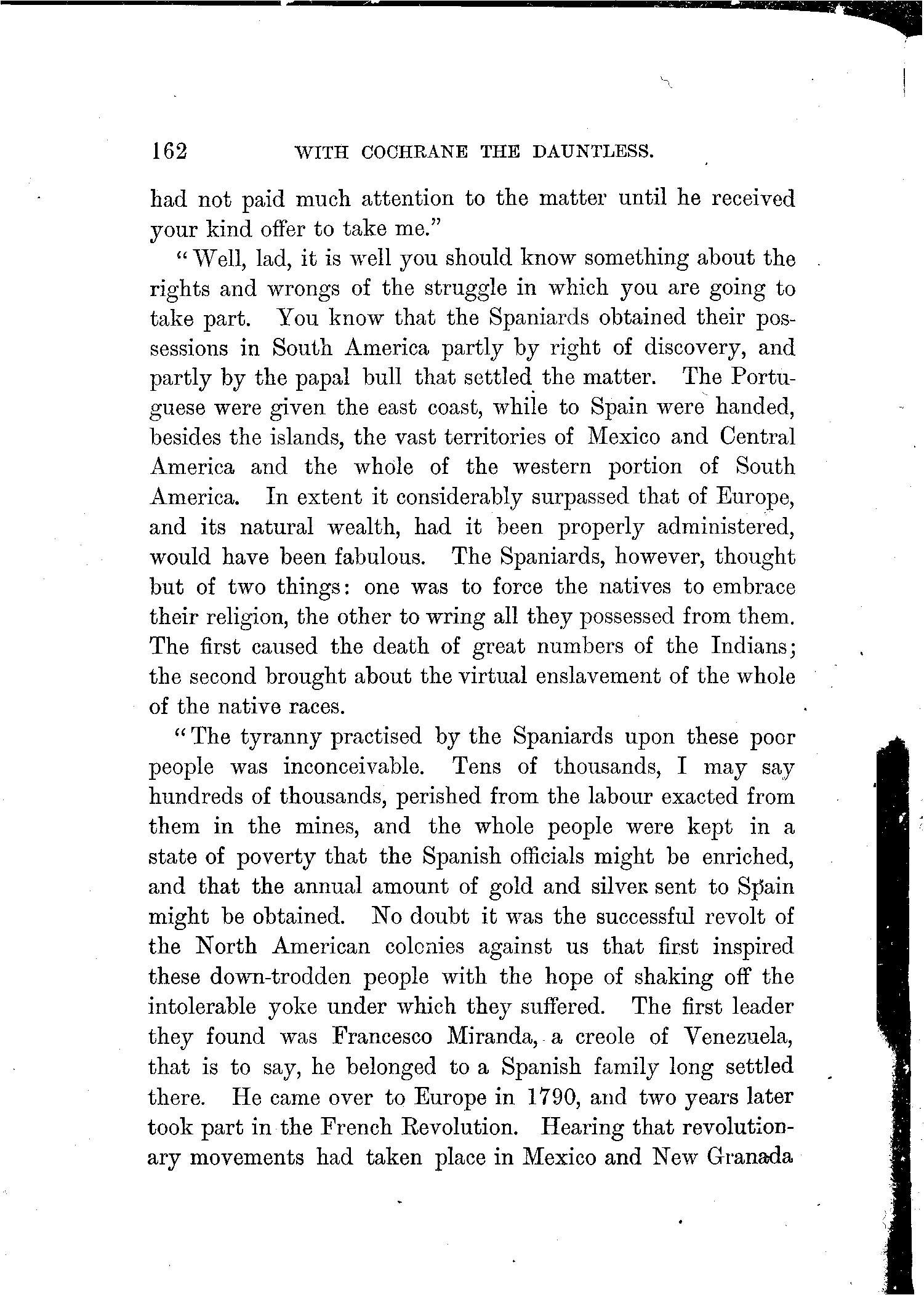 162 WITH COCHRANE THE DAUNTLESS.

had not paid much attention to the matter until he received your kind offer to take me."

"Well, lad, it is well you should know something about the rights and wrongs of the struggle in which you are going to take part. You know that the Spaniards obtained their possessions in South America partly by right of discovery, and partly by the papal bull that settled the matter. The Portuguese were given the east coast, while to Spain were handed, besides the islands, the vast territories of Mexico and Central America and the whole of the western portion of South America. In extent it considerably surpassed that of Europe, and its natural wealth, had it been properly administered, would have been fabulous. The Spaniards, however, thought but of two things: one was to force the natives to embrace their religion, the other to wring all they possessed from them. The first caused the death of great numbers of the Indians; the second brought about the virtual enslavement of the whole of the native races.

"The tyranny practised by the Spaniards upon these poor people was inconceivable. Tens of thousands, I may say hundreds of thousands, perished from the labour exacted from them in the mines, and the whole people were kept in a state of poverty that the Spanish officials might be enriched, and that the annual amount of gold and silver sent to Spain might be obtained. No doubt it was the successful revolt of the North American colonies against us that first inspired these down-trodden people with the hope of shaking off the intolerable yoke under which they suffered. The first leader they found was Francesco Miranda, a creole of Venezuela, that is to say, he belonged to a Spanish family long settled there. He came over to Europe in 1790, and two years later took part in the French Revolution. Hearing that revolutionary movements had taken place in Mexico and New Granada